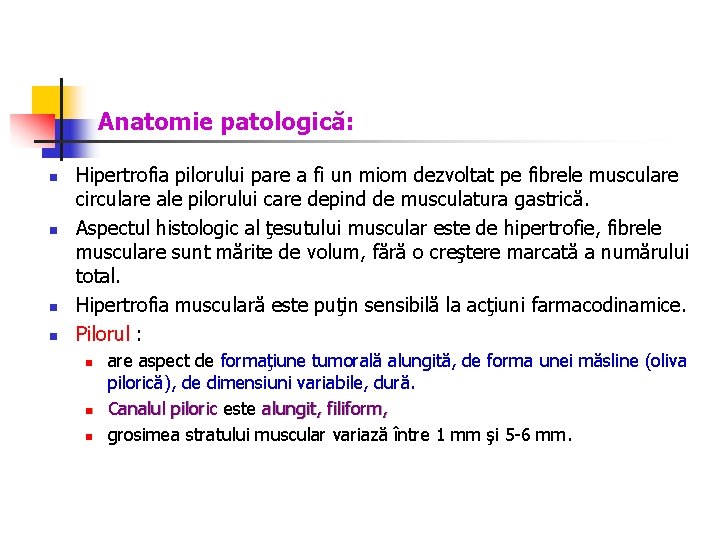 Anatomie patologică:

Hipertrofia pilorului pare a fi un miom dezvoltat pe fibrele musculare circulare ale pilorului care depind de musculatura gastrică.

Aspectul histologic al ţesutului muscular este de hipertrofie, fibrele musculare sunt mărite de volum, fără o creştere marcată a numărului total.

Hipertrofia musculară este puţin sensibilă la acţiuni farmacodinamice.

Pilorul :

are aspect de formaţiune tumorală alungită, de forma unei măsline (oliva pilorică), de dimensiuni variabile, dură.

Canalul piloric este alungit, filiform,

grosimea stratului muscular variază între 1 mm şi 5-6 mm.